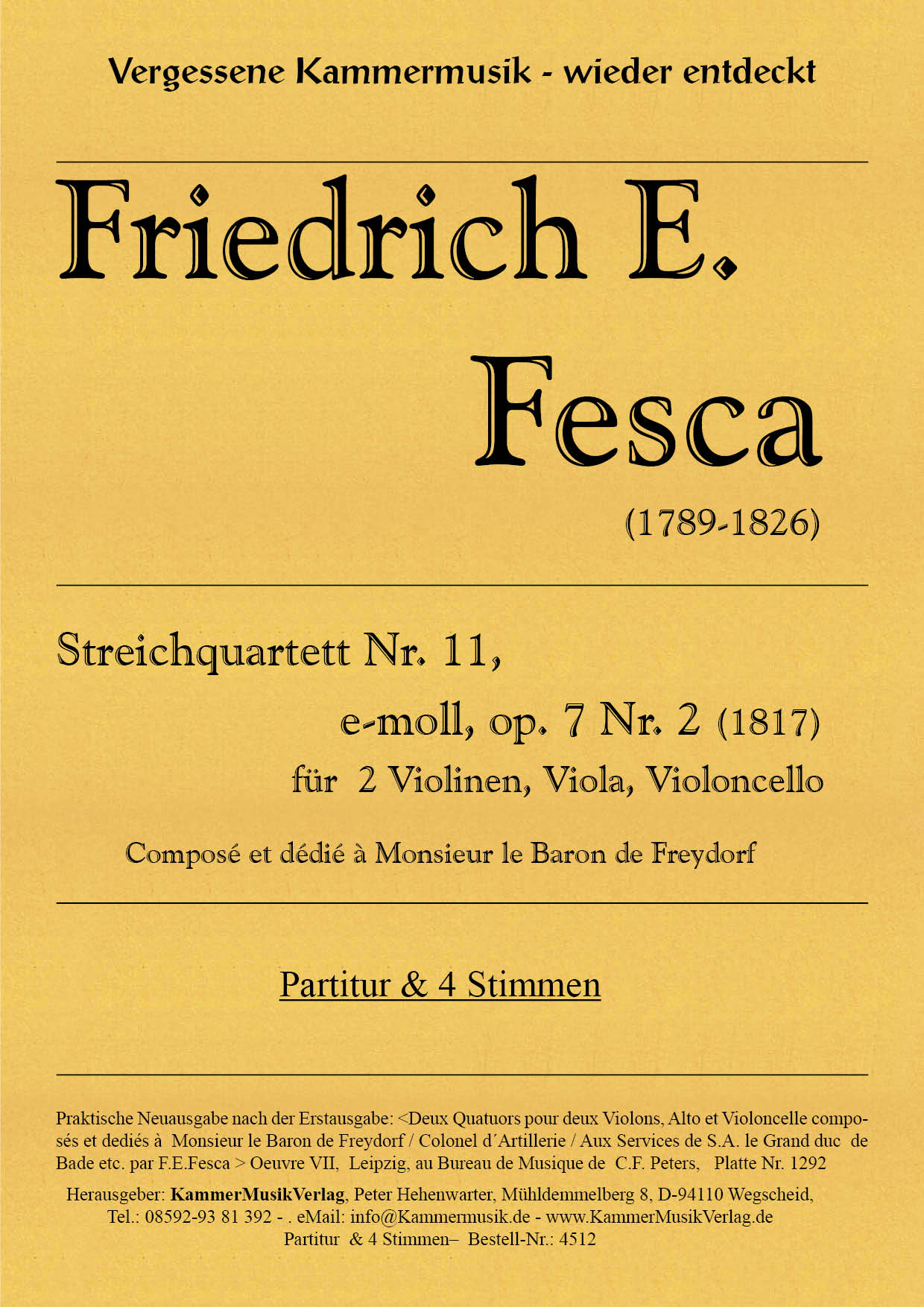 Vergessene Kammermusik - wieder entdeckt

Friedrich E.
Fesca
(1789-1826)

Streichquartett Nr. 11,
e-moll, op. 7 Nr. 2 (1817)
für 2 Violinen, Viola, Violoncello

Composé et dédié à Monsieur le Baron de Freydorf

Partitur & 4 Stimmen

Praktische Neuausgabe nach der Erstausgabe: <Deux Quatuors pour deux Violons, Alto et Violoncelle composés et dediés à Monsieur le Baron de Freydorf / Colonel d´Artillerie / Aux Services de S.A. le Grand duc de Bade etc. par F.E.Fesca > Oeuvre VII, Leipzig, au Bureau de Musique de C.F. Peters, Platte Nr. 1292

Herausgeber: KammerMusikVerlag, Peter Hehenwarter, Mühldemmelberg 8, D-94110 Wegscheid, Tel.: 08592-93 81 392 - . eMail: info@Kammermusik.de - www.KammerMusikVerlag.de
Partitur & 4 Stimmen– Bestell-Nr.: 4512